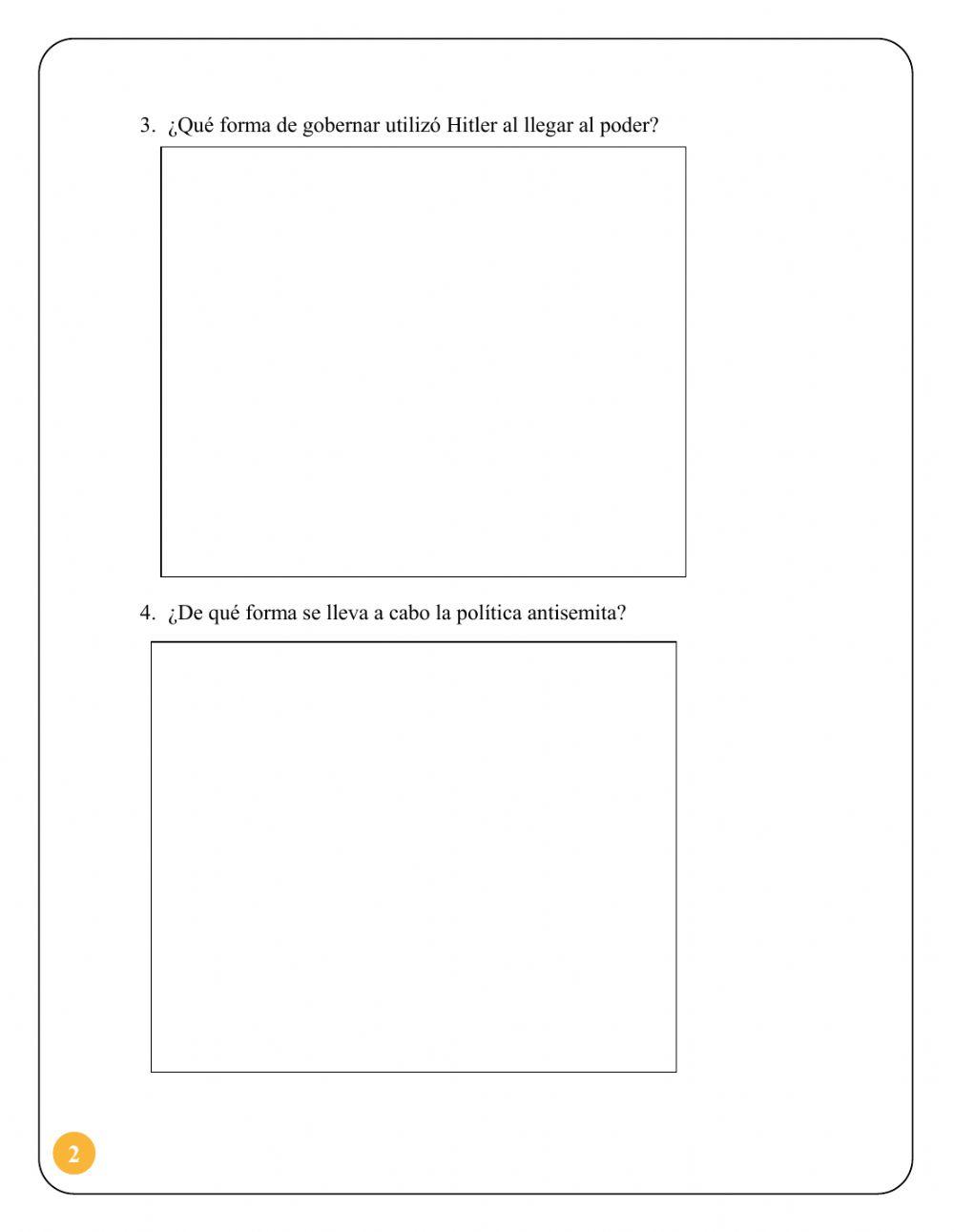 3. ¿Qué forma de gobernar utilizó Hitler al llegar al poder?

4. ¿De qué forma se lleva a cabo la política antisemita?

2